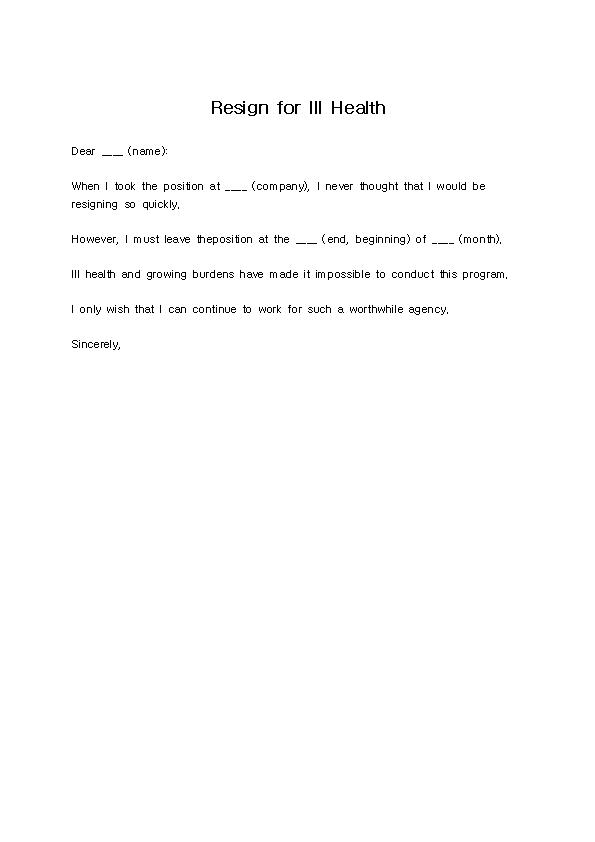 Resign for Ill Health

Dear ___ (name):

When I took the position at ___ (company), I never thought that I would be resigning so quickly.

However, I must leave theposition at the ___ (end, beginning) of ___ (month).

Ill health and growing burdens have made it impossible to conduct this program.

I only wish that I can continue to work for such a worthwhile agency.

Sincerely,